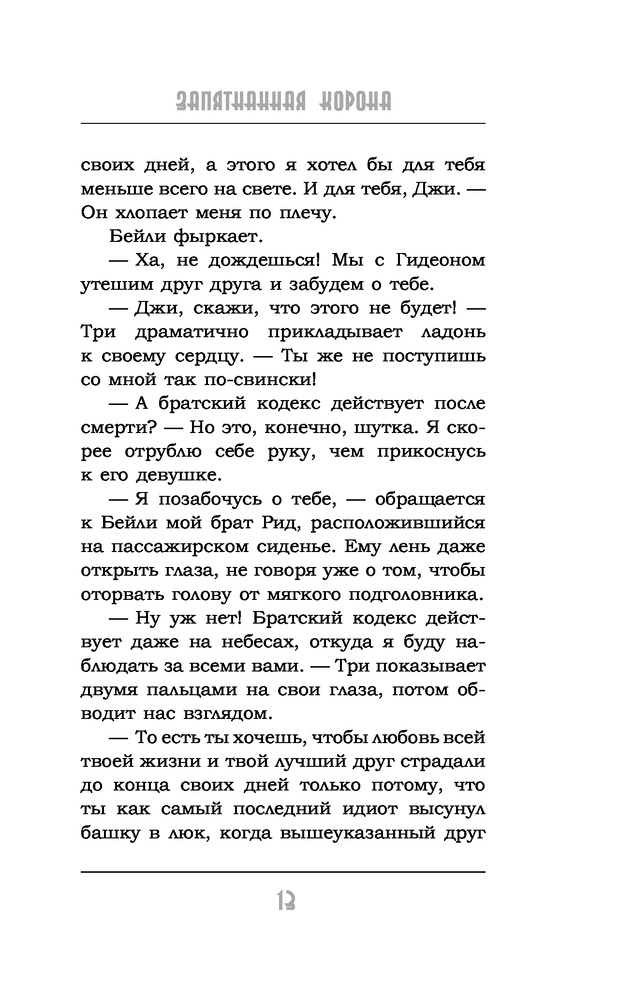 ЗАПЯТНАННАЯ КОРОНА

своих дней, а этого я хотел бы для тебя меньше всего на свете. И для тебя, Джи. — Он хлопает меня по плечу.

Бейли фыркает.

— Ха, не дождешься! Мы с Гидеоном утешим друг друга и забудем о тебе.

— Джи, скажи, что этого не будет! — Три драматично прикладывает ладонь к своему сердцу. — Ты же не поступишь со мной так по-свински!

— А братский кодекс действует после смерти? — Но это, конечно, шутка. Я скорее отрублю себе руку, чем прикоснусь к его девушке.

— Я позабочусь о тебе, — обращается к Бейли мой брат Рид, расположившийся на пассажирском сиденье. Ему лень даже открыть глаза, не говоря уже о том, чтобы оторвать голову от мягкого подголовника.

— Ну уж нет! Братский кодекс действует даже на небесах, откуда я буду наблюдать за всеми вами. — Три показывает двумя пальцами на свои глаза, потом обводит нас взглядом.

— То есть ты хочешь, чтобы любовь всей твоей жизни и твой лучший друг страдали до конца своих дней только потому, что ты как самый последний идиот высунул башку в люк, когда вышеуказанный друг

12